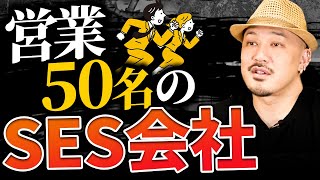 営業
50名の
SES会社